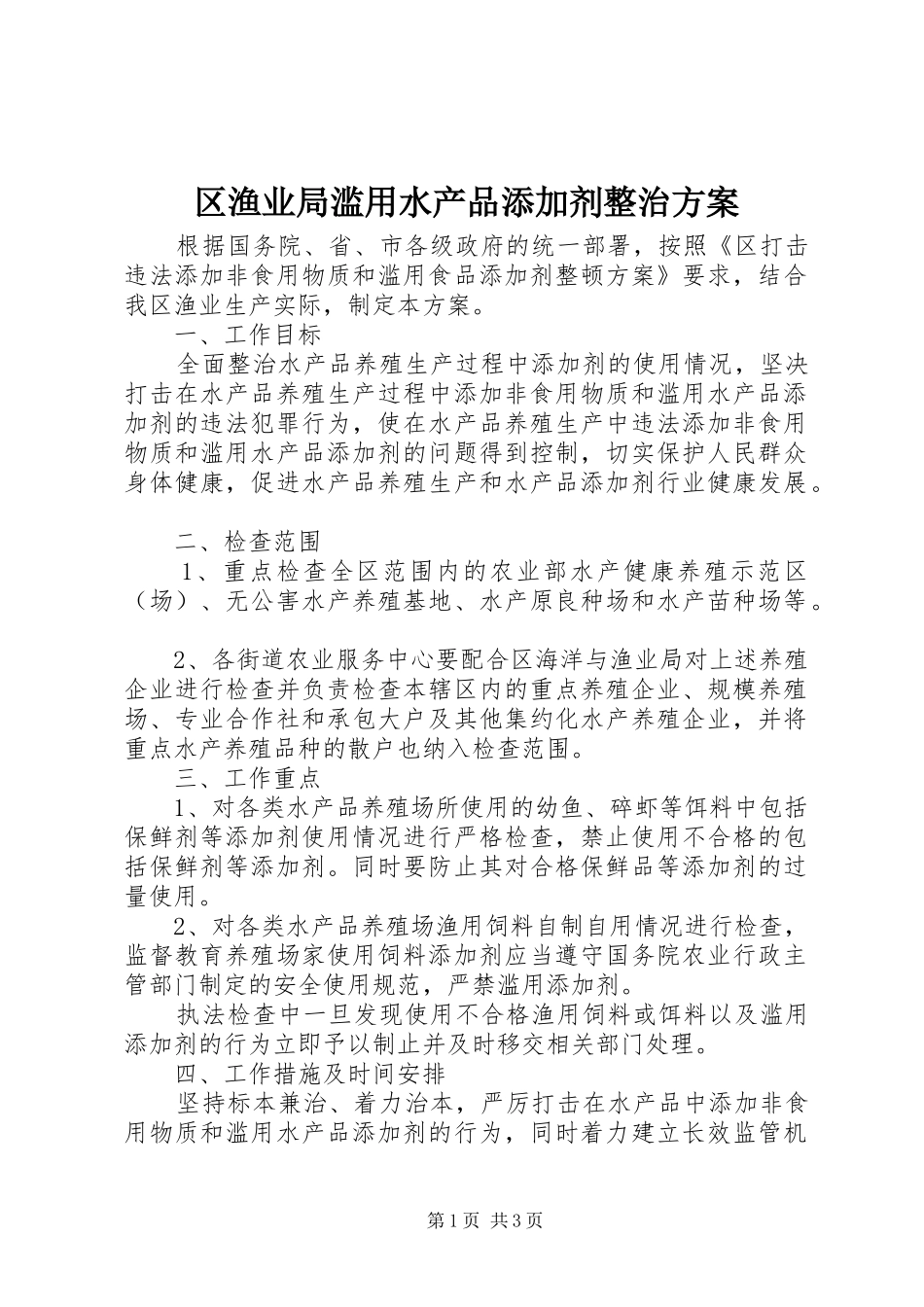 区渔业局滥用水产品添加剂整治方案

根据国务院、省、市各级政府的统一部署，按照《区打击违法添加非食用物质和滥用食品添加剂整顿方案》要求，结合我区渔业生产实际，制定本方案。

一、工作目标

全面整治水产品养殖生产过程中添加剂的使用情况，坚决打击在水产品养殖生产过程中添加非食用物质和滥用水产品添加剂的违法犯罪行为，使在水产品养殖生产中违法添加非食用物质和滥用水产品添加剂的问题得到控制，切实保护人民群众身体健康，促进水产品养殖生产和水产品添加剂行业健康发展。

二、检查范围

1、重点检查全区范围内的农业部水产健康养殖示范区（场）、无公害水产养殖基地、水产原良种场和水产苗种场等。

2、各街道农业服务中心要配合区海洋与渔业局对上述养殖企业进行检查并负责检查本辖区内的重点养殖企业、规模养殖场、专业合作社和承包大户及其他集约化水产养殖企业，并将重点水产养殖品种的散户也纳入检查范围。

三、工作重点

1、对各类水产品养殖场所使用的幼鱼、碎虾等饵料中包括保鲜剂等添加剂使用情况进行严格检查，禁止使用不合格的包括保鲜剂等添加剂。同时要防止其对合格保鲜品等添加剂的过量使用。

2、对各类水产品养殖场渔用饲料自制自用情况进行检查，监督教育养殖场家使用饲料添加剂应当遵守国务院农业行政主管部门制定的安全使用规范，严禁滥用添加剂。

执法检查中一旦发现使用不合格渔用饲料或饵料以及滥用添加剂的行为立即予以制止并及时移交相关部门处理。

四、工作措施及时间安排

坚持标本兼治、着力治本，严厉打击在水产品中添加非食用物质和滥用水产品添加剂的行为，同时着力建立长效监管机

第1页 共3页